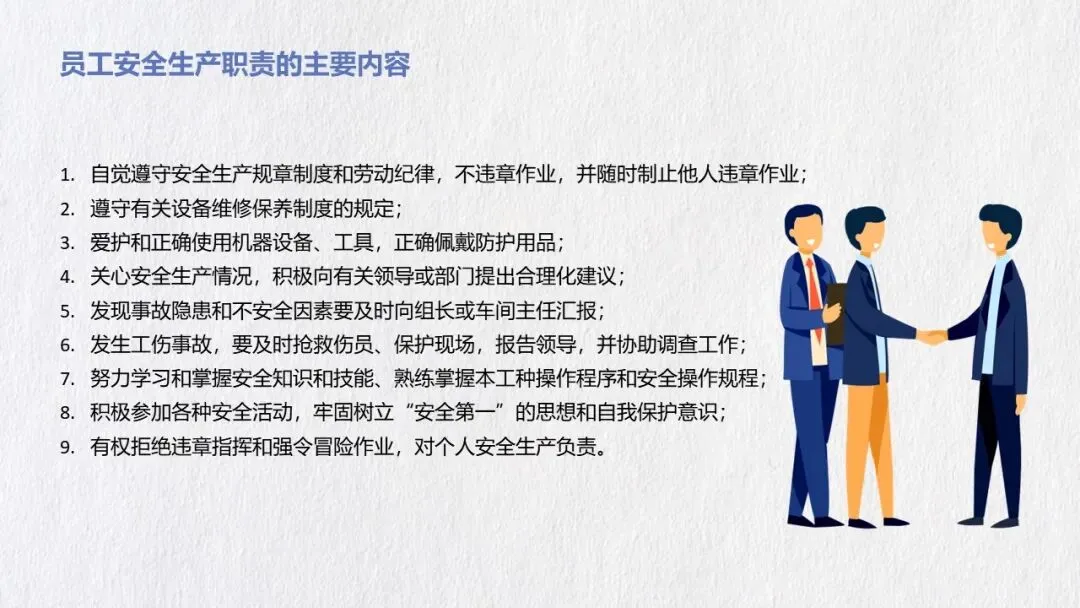 员工安全生产职责的主要内容

1.自觉遵守安全生产规章制度和劳动纪律，不违章作业，并随时制止他人违章作业；
2.遵守有关设备维修保养制度的规定；
3.爱护和正确使用机器设备、工具，正确佩戴防护用品；
4.关心安全生产情况，积极向有关领导或部门提出合理化建议；
5.发现事故隐患和不安全因素要及时向组长或车间主任汇报；
6.发生工伤事故，要及时抢救伤员、保护现场，报告领导，并协助调查工作；
7.努力学习和掌握安全知识和技能、熟练掌握本工种操作程序和安全操作规程；
8.积极参加各种安全活动，牢固树立“安全第一”的思想和自我保护意识；
9.有权拒绝违章指挥和强令冒险作业，对个人安全生产负责。